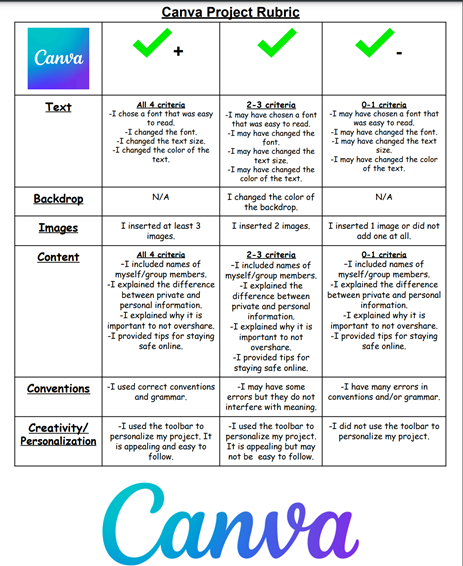 Canva Project Rubric

| Canva | ✓+ | ✓ | ✓- |
|---|---|---|---|
| Text | All 4 criteria -I chose a font that was easy to read. -I changed the font. -I changed the text size. -I changed the color of the text. | 2-3 criteria -I may have chosen a font that was easy to read. -I may have changed the font. -I may have changed the text size. -I may have changed the color of the text. | 0-1 criteria -I may have chosen a font that was easy to read. -I may have changed the font. -I may have changed the text size. -I may have changed the color of the text. |
| Backdrop | N/A | I changed the color of the backdrop. | N/A |
| Images | I inserted at least 3 images. | I inserted 2 images. | I inserted 1 image or did not add one at all. |
| Content | All 4 criteria -I included names of myself/group members. -I explained the difference between private and personal information. -I explained why it is important to not overshare. -I provided tips for staying safe online. | 2-3 criteria -I included names of myself/group members. -I explained the difference between private and personal information. -I explained why it is important to not overshare. -I provided tips for staying safe online. | 0-1 criteria -I included names of myself/group members. -I explained the difference between private and personal information. -I explained why it is important to not overshare. -I provided tips for staying safe online. |
| Conventions | -I used correct conventions and grammar. | -I may have some errors but they do not interfere with meaning. | -I have many errors in conventions and/or grammar. |
| Creativity/ Personalization | -I used the toolbar to personalize my project. It is appealing and easy to follow. | -I used the toolbar to personalize my project. It is appealing but may not be easy to follow. | -I did not use the toolbar to personalize my project. |

Canva